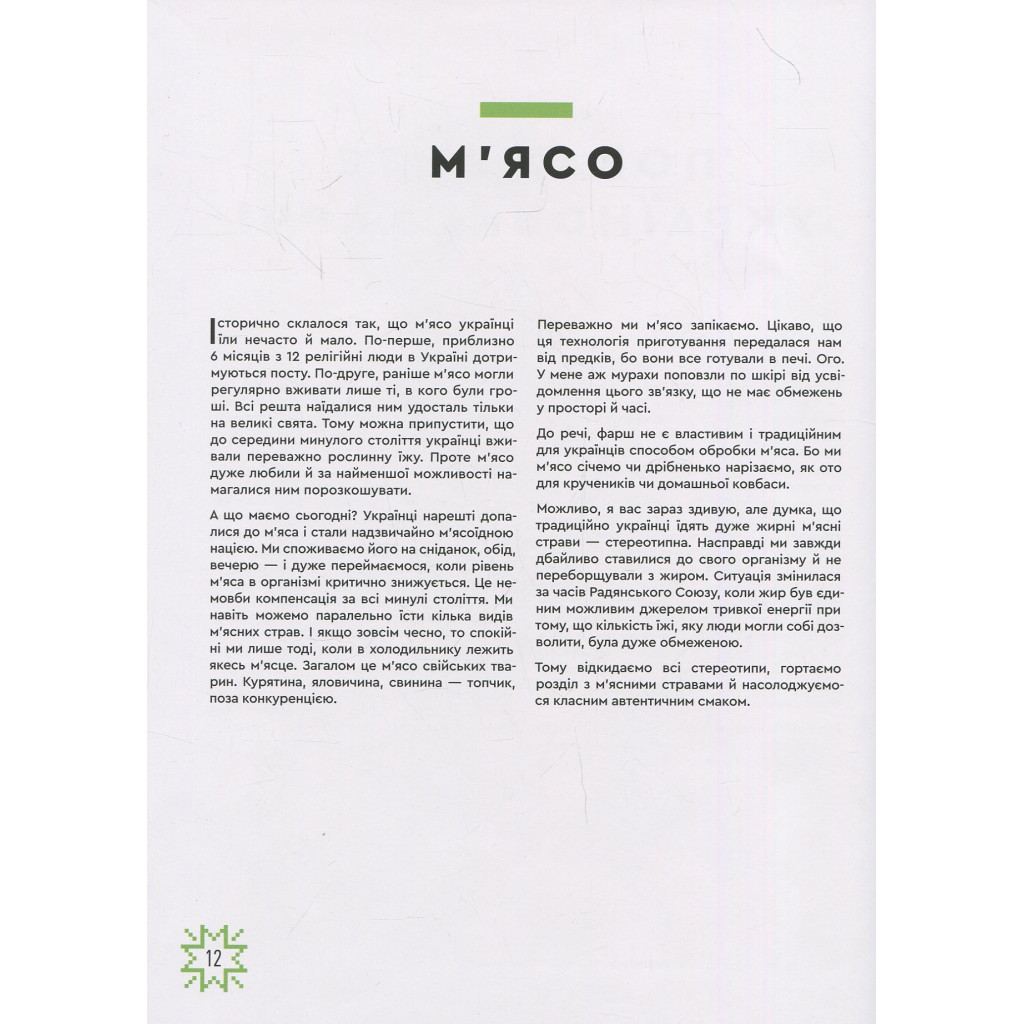 М'ЯСО

Історично склалося так, що м'ясо українці їли нечасто й мало. По-перше, приблизно 6 місяців з 12 релігійні люди в Україні дотримуються посту. По-друге, раніше м'ясо могли регулярно вживати лише ті, в кого були гроші. Всі решта наїдалися ним удосталь тільки на великі свята. Тому можна припустити, що до середини минулого століття українці вживали переважно рослинну їжу. Проте м'ясо дуже любили й за найменшої можливості намагалися ним порозкошувати.

А що маємо сьогодні? Українці нарешті допалися до м'яса і стали надзвичайно м'ясоїдною нацією. Ми споживаємо його на сніданок, обід, вечерю — і дуже переймаємося, коли рівень м'яса в організмі критично знижується. Це немовби компенсація за всі минулі століття. Ми навіть можемо паралельно їсти кілька видів м'ясних страв. І якщо зовсім чесно, то спокійні ми лише тоді, коли в холодильнику лежить якесь м'ясце. Загалом це м'ясо свійських тварин. Курятина, яловичина, свинина — топчик, поза конкуренцією.

Переважно ми м'ясо запікаємо. Цікаво, що ця технологія приготування передалася нам від предків, бо вони все готували в печі. Ого. У мене аж мурахи поповзли по шкірі від усвідомлення цього зв'язку, що не має обмежень у просторі й часі.

До речі, фарш не є властивим і традиційним для українців способом обробки м'яса. Бо ми м'ясо січемо чи дрібненько нарізаємо, як ото для крученників чи домашньої ковбаси.

Можливо, я вас зараз здивую, але думка, що традиційно українці їдять дуже жирні м'ясні страви — стереотипна. Насправді ми завжди дбайливо ставилися до свого організму й не переборщували з жиром. Ситуація змінилася за часів Радянського Союзу, коли жир був єдиним можливим джерелом тривкої енергії при тому, що кількість їжі, яку люди могли собі дозволити, була дуже обмеженою.

Тому відкидаємо всі стереотипи, гортаємо розділ з м'ясними стравами й насолоджуємося класним автентичним смаком.

12